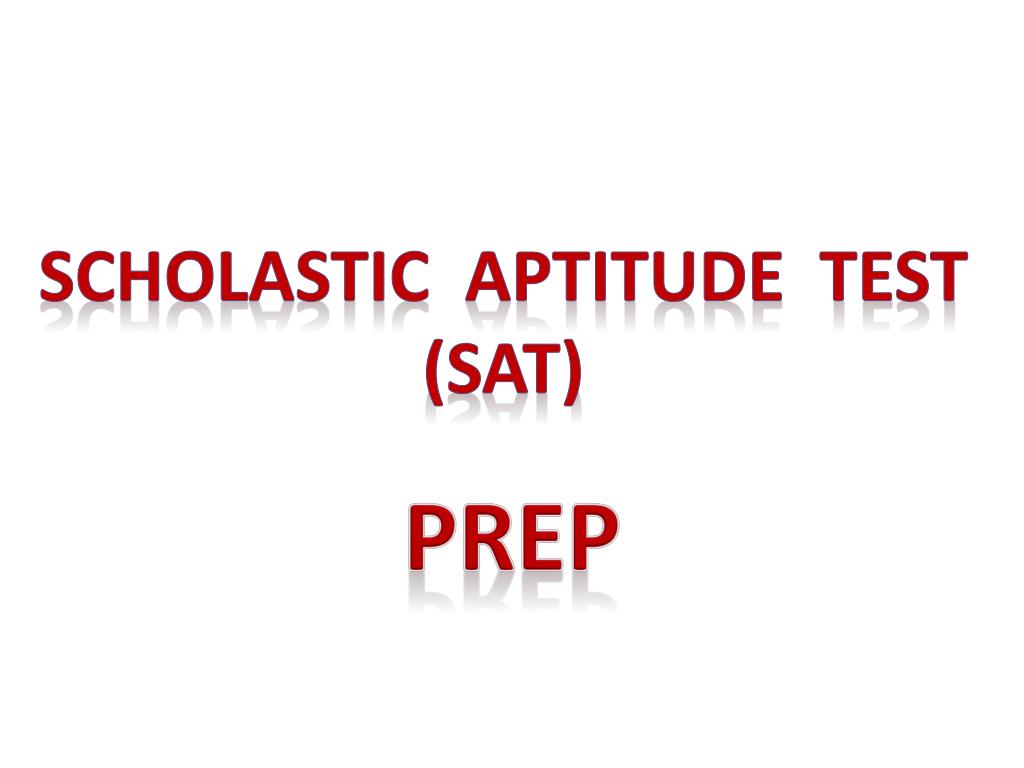 SCHOLASTIC APTITUDE TEST (SAT)

PREP